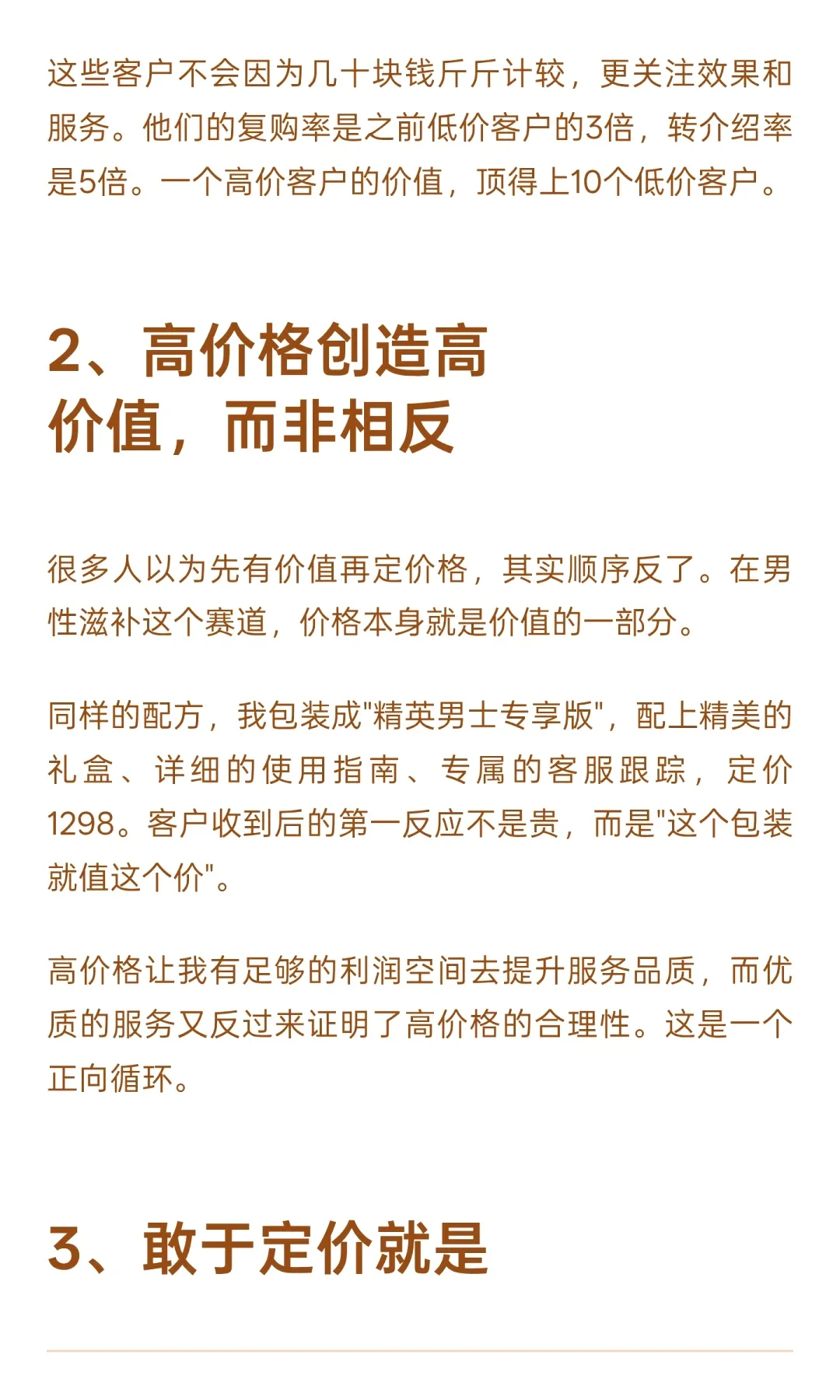 这些客户不会因为几十块钱斤斤计较，更关注效果和服务。他们的复购率是之前低价客户的3倍，转介绍率是5倍。一个高价客户的价值，顶得上10个低价客户。

2、高价格创造高价值，而非相反

很多人以为先有价值再定价格，其实顺序反了。在男性滋补这个赛道，价格本身就是价值的一部分。

同样的配方，我包装成"精英男士专享版"，配上精美的礼盒、详细的使用指南、专属的客服跟踪，定价1298。客户收到后的第一反应不是贵，而是"这个包装就值这个价"。

高价格让我有足够的利润空间去提升服务品质，而优质的服务又反过来证明了高价格的合理性。这是一个正向循环。

3、敢于定价就是